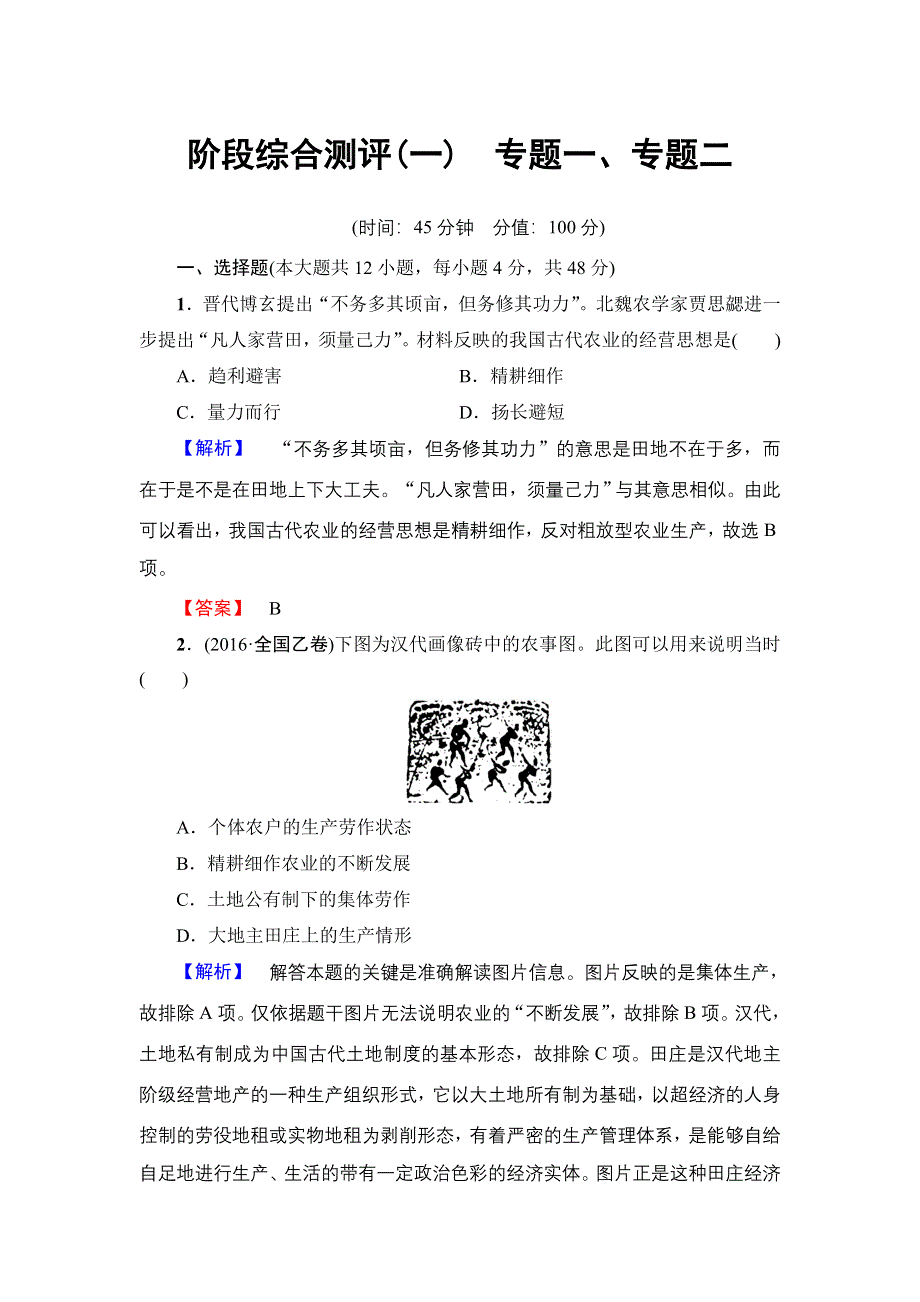 阶段综合测评(一)　专题一、专题二

(时间：45分钟　分值：100分)

一、选择题(本大题共12小题，每小题4分，共48分)

1．晋代博玄提出“不务多其顷亩，但务修其功力”。北魏农学家贾思勰进一步提出“凡人家营田，须量己力”。材料反映的我国古代农业的经营思想是(　　)

A．趋利避害　　B．精耕细作

C．量力而行　　D．扬长避短

【解析】　“不务多其顷亩，但务修其功力”的意思是田地不在于多，而在于是不是在田地上下大工夫。“凡人家营田，须量己力”与其意思相似。由此可以看出，我国古代农业的经营思想是精耕细作，反对粗放型农业生产，故选B项。

【答案】　B

2．(2016·全国乙卷)下图为汉代画像砖中的农事图。此图可以用来说明当时(　　)

A．个体农户的生产劳作状态

B．精耕细作农业的不断发展

C．土地公有制下的集体劳作

D．大地主田庄上的生产情形

【解析】　解答本题的关键是准确解读图片信息。图片反映的是集体生产，故排除A项。仅依据题干图片无法说明农业的“不断发展”，故排除B项。汉代，土地私有制成为中国古代土地制度的基本形态，故排除C项。田庄是汉代地主阶级经营地产的一种生产组织形式，它以大土地所有制为基础，以超经济的人身控制的劳役地租或实物地租为剥削形态，有着严密的生产管理体系，是能够自给自足地进行生产、生活的带有一定政治色彩的经济实体。图片正是这种田庄经济